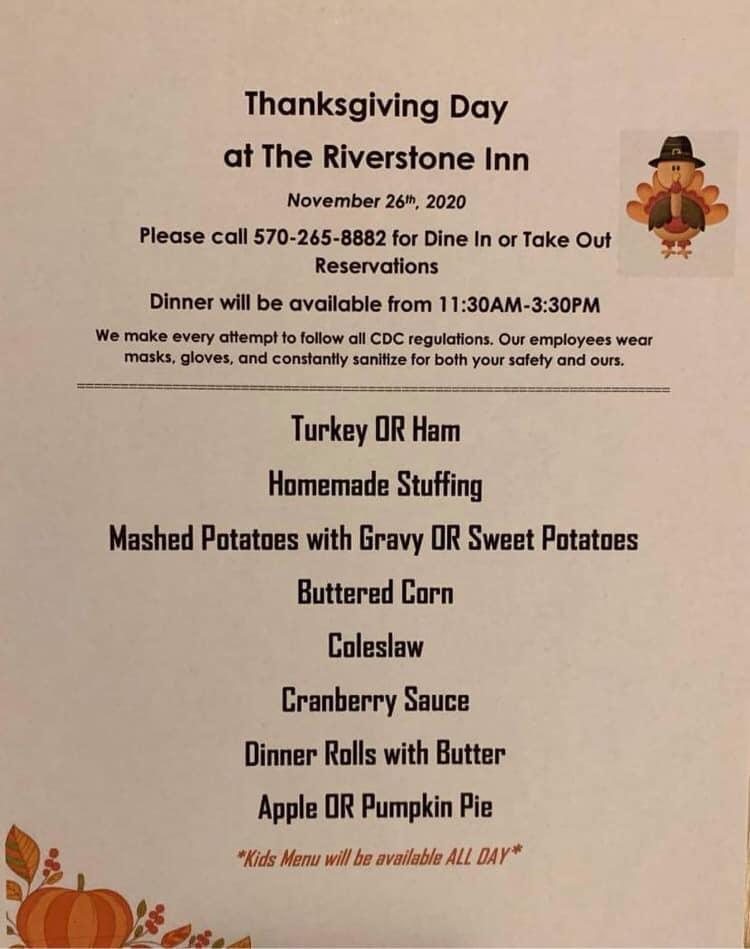 Thanksgiving Day
at The Riverstone Inn

November 26th, 2020

Please call 570-265-8882 for Dine In or Take Out Reservations

Dinner will be available from 11:30AM-3:30PM

We make every attempt to follow all CDC regulations. Our employees wear masks, gloves, and constantly sanitize for both your safety and ours.

Turkey OR Ham

Homemade Stuffing

Mashed Potatoes with Gravy OR Sweet Potatoes

Buttered Corn

Coleslaw

Cranberry Sauce

Dinner Rolls with Butter

Apple OR Pumpkin Pie

*Kids Menu will be available ALL DAY*